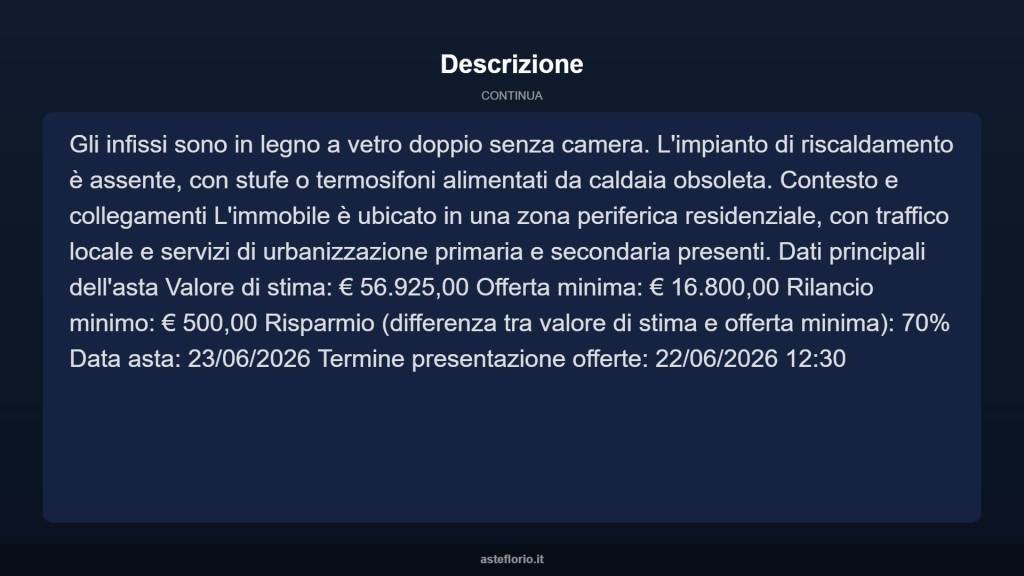 Descrizione

CONTINUA

Gli infissi sono in legno a vetro doppio senza camera. L'impianto di riscaldamento è assente, con stufe o termosifoni alimentati da caldaia obsoleta. Contesto e collegamenti L'immobile è ubicato in una zona periferica residenziale, con traffico locale e servizi di urbanizzazione primaria e secondaria presenti. Dati principali dell'asta Valore di stima: € 56.925,00 Offerta minima: € 16.800,00 Rilancio minimo: € 500,00 Risparmio (differenza tra valore di stima e offerta minima): 70% Data asta: 23/06/2026 Termine presentazione offerte: 22/06/2026 12:30

asteflorio.it